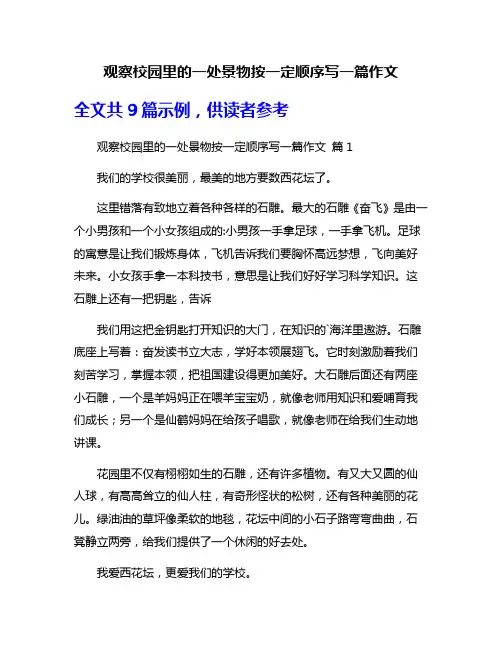 观察校园里的一处景物按一定顺序写一篇作文

全文共 9 篇示例，供读者参考

观察校园里的一处景物按一定顺序写一篇作文 篇 1

我们的学校很美丽，最美的地方要数西花坛了。

这里错落有致地立着各种各样的石雕。最大的石雕《奋飞》是由一个小男孩和一个小女孩组成的:小男孩一手拿足球，一手拿飞机。足球的寓意是让我们锻炼身体，飞机告诉我们要胸怀高远梦想，飞向美好未来。小女孩手拿一本科技书，意思是让我们好好学习科学知识。这石雕上还有一把钥匙，告诉

我们用这把金钥匙打开知识的大门，在知识的`海洋里遨游。石雕底座上写着：奋发读书立大志，学好本领展翅飞。它时刻激励着我们刻苦学习，掌握本领，把祖国建设得更加美好。大石雕后面还有两座小石雕，一个是羊妈妈正在喂羊宝宝奶，就像老师用知识和爱哺育我们成长；另一个是仙鹤妈妈在给孩子唱歌，就像老师在给我们生动地讲课。

花园里不仅有栩栩如生的石雕，还有许多植物。有又大又圆的仙人球，有高高耸立的仙人柱，有奇形怪状的松树，还有各种美丽的花儿。绿油油的草坪像柔软的地毯，花坛中间的小石子路弯弯曲曲，石凳静立两旁，给我们提供了一个休闲的好去处。

我爱西花坛，更爱我们的学校。